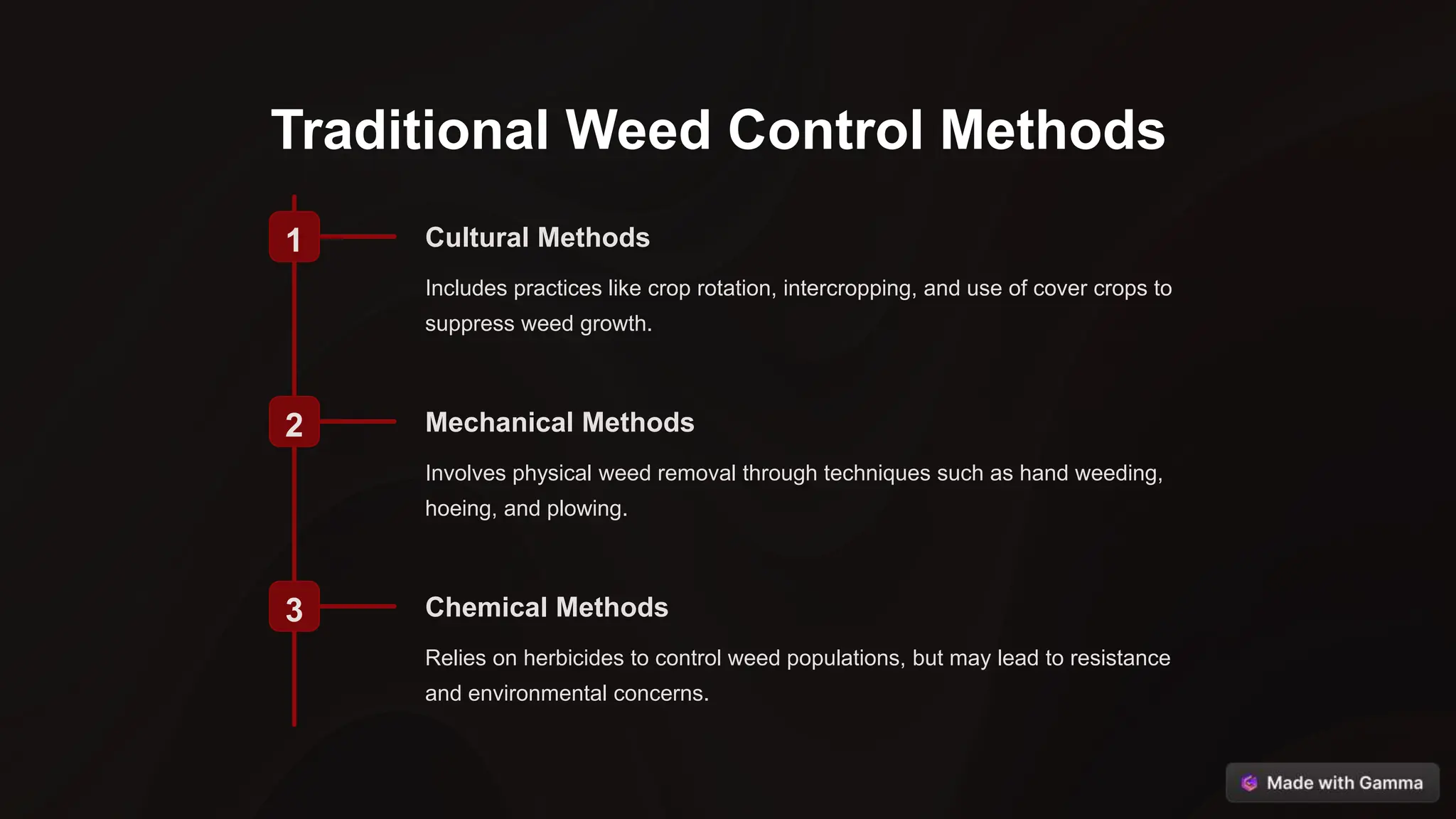 Traditional Weed Control Methods

1

Cultural Methods

Includes practices like crop rotation, intercropping, and use of cover crops to suppress weed growth.

2

Mechanical Methods

Involves physical weed removal through techniques such as hand weeding, hoeing, and plowing.

3

Chemical Methods

Relies on herbicides to control weed populations, but may lead to resistance and environmental concerns.

Made with Gamma